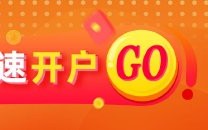 速开户 GO